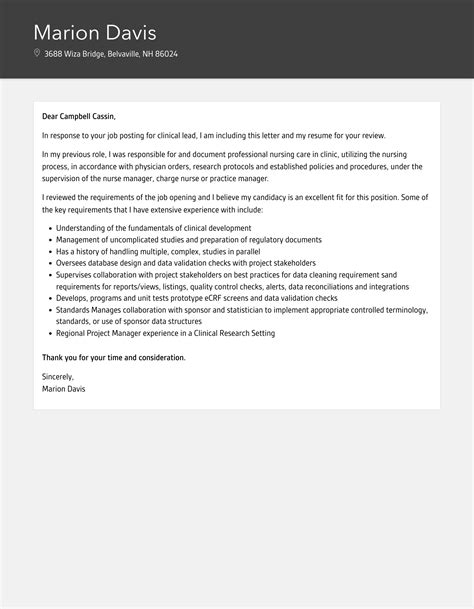 Marion Davis

3688 Wiza Bridge, Belvaville, NH 86024

Dear Campbell Cassin,

In response to your job posting for clinical lead, I am including this letter and my resume for your review.

In my previous role, I was responsible for and document professional nursing care in clinic, utilizing the nursing process, in accordance with physician orders, research protocols and established policies and procedures, under the supervision of the nurse manager, charge nurse or practice manager.

I reviewed the requirements of the job opening and I believe my candidacy is an excellent fit for this position. Some of the key requirements that I have extensive experience with include:

- Understanding of the fundamentals of clinical development
- Management of uncomplicated studies and preparation of regulatory documents
- Has a history of handling multiple, complex, studies in parallel
- Oversees database design and data validation checks with project stakeholders
- Supervises collaboration with project stakeholders on best practices for data cleaning requirement sand requirements for reports/views, listings, quality control checks, alerts, data reconciliations and integrations
- Develops, programs and unit tests prototype eCRF screens and data validation checks
- Standards Manages collaboration with sponsor and statistician to implement appropriate controlled terminology, standards, or use of sponsor data structures
- Regional Project Manager experience in a Clinical Research Setting

Thank you for your time and consideration.

Sincerely,
Marion Davis